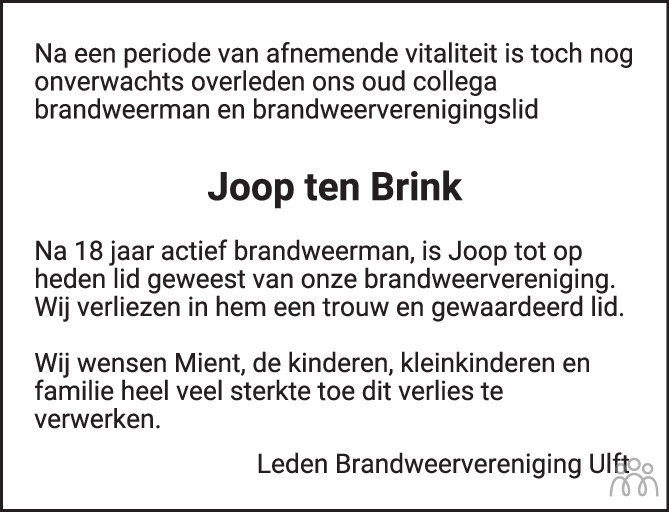 Na een periode van afnemende vitaliteit is toch nog onverwachts overleden ons oud collega brandweerman en brandweerverenigingslid

Joop ten Brink

Na 18 jaar actief brandweerman, is Joop tot op heden lid geweest van onze brandweervereniging. Wij verliezen in hem een trouw en gewaardeerd lid.

Wij wensen Mient, de kinderen, kleinkinderen en familie heel veel sterkte toe dit verlies te verwerken.

Leden Brandweervereniging Ulft